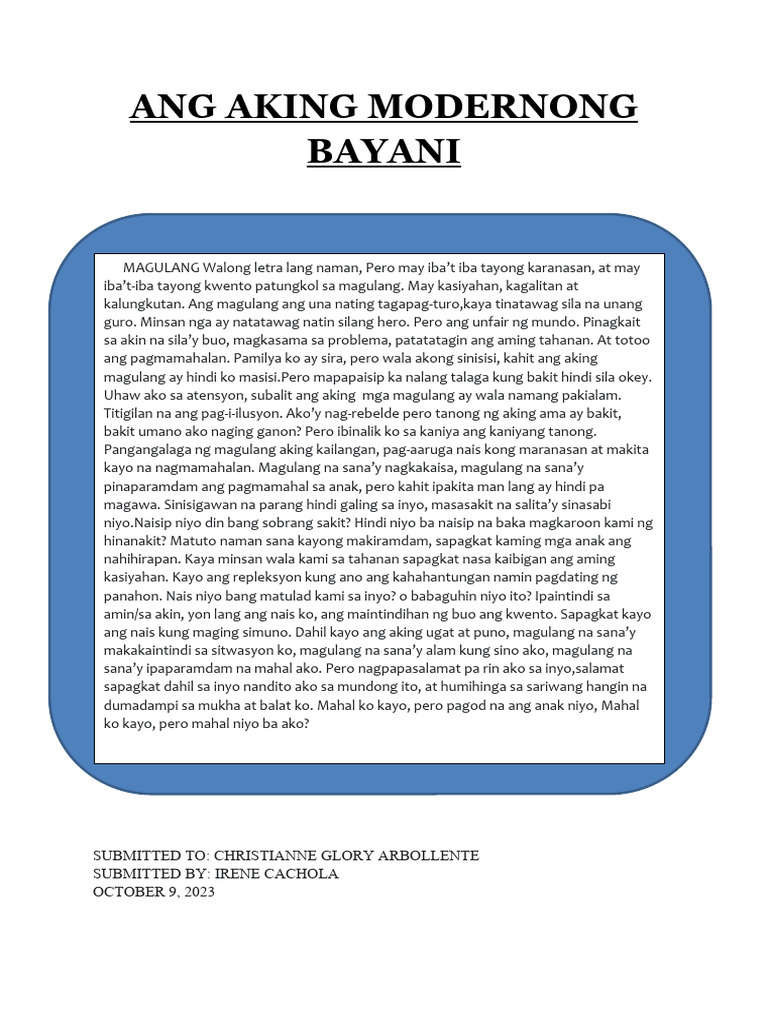 ANG AKING MODERNONG BAYANI

MAGULANG Walong letra lang naman, Pero may iba't iba tayong karanasan, at may iba't-iba tayong kwento patungkol sa magulang. May kasiyahan, kagalitan at kalungkutan. Ang magulang ang una nating tagapag-turo,kaya tinatawag sila na unang guro. Minsan nga ay natatawag natin silang hero. Pero ang unfair ng mundo. Pinagkait sa akin na sila'y buo, magkasama sa problema, patatatagin ang aming tahanan. At totoo ang pagmamahalan. Pamilya ko ay sira, pero wala akong sinisisi, kahit ang aking magulang ay hindi ko masisi.Pero mapapaisip ka nalang talaga kung bakit hindi sila okey. Uhaw ako sa atensyon, subalit ang aking mga magulang ay wala namang pakialam. Titigilan na ang pag-i-ilusyon. Ako'y nag-rebelde pero tanong ng aking ama ay bakit, bakit umano ako naging ganon? Pero ibinalik ko sa kaniya ang kaniyang tanong. Pangangalaga ng magulang aking kailangan, pag-aaruga nais kong maranasan at makita kayo na nagmamahalan. Magulang na sana'y nagkakaisa, magulang na sana'y pinaparamdam ang pagmamahal sa anak, pero kahit ipakita man lang ay hindi pa magawa. Sinisigawan na parang hindi galing sa inyo, masasakit na salita'y sinasabi niyo.Naisip niyo din bang sobrang sakit? Hindi niyo ba naisip na baka magkaroon kami ng hinanakit? Matuto naman sana kayong makiramdam, sapagkat kaming mga anak ang nahihirapan. Kaya minsan wala kami sa tahanan sapagkat nasa kaibigan ang aming kasiyahan. Kayo ang repleksyon kung ano ang kahahantungan namin pagdating ng panahon. Nais niyo bang matulad kami sa inyo? o babaguhin niyo ito? Ipaintindi sa amin/sa akin, yon lang ang nais ko, ang maintindihan ng buo ang kwento. Sapagkat kayo ang nais kung maging simuno. Dahil kayo ang aking ugat at puno, magulang na sana'y makakaintindi sa sitwasyon ko, magulang na sana'y alam kung sino ako, magulang na sana'y ipaparamdam na mahal ako. Pero nagpapasalamat pa rin ako sa inyo,salamat sapagkat dahil sa inyo nandito ako sa mundong ito, at humihinga sa sariwang hangin na dumadampi sa mukha at balat ko. Mahal ko kayo, pero pagod na ang anak niyo, Mahal ko kayo, pero mahal niyo ba ako?

SUBMITTED TO: CHRISTIANNE GLORY ARBOLLENTE
SUBMITTED BY: IRENE CACHOLA
OCTOBER 9, 2023